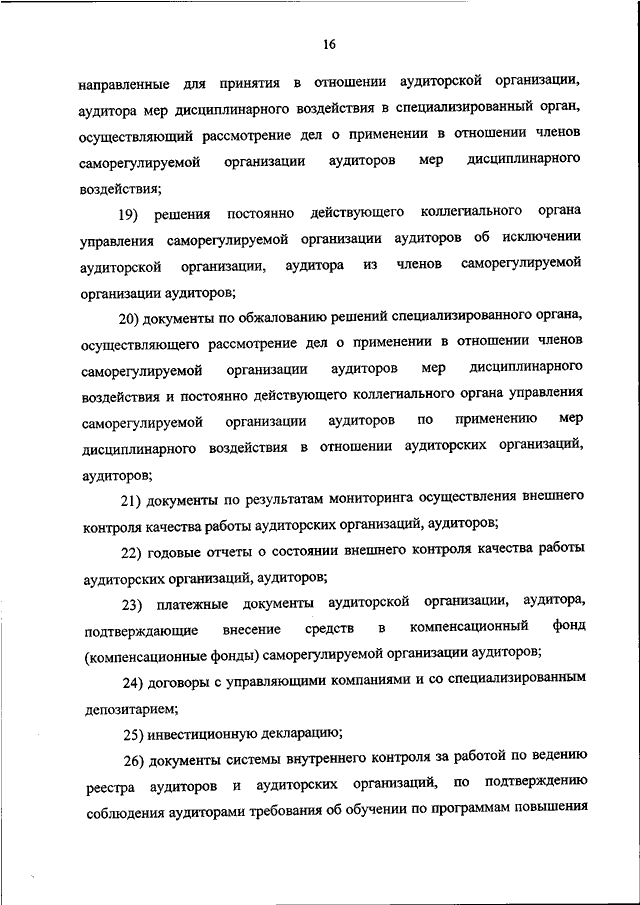 16

направленные для принятия в отношении аудиторской организации, аудитора мер дисциплинарного воздействия в специализированный орган, осуществляющий рассмотрение дел о применении в отношении членов саморегулируемой организации аудиторов мер дисциплинарного воздействия;

19) решения постоянно действующего коллегиального органа управления саморегулируемой организации аудиторов об исключении аудиторской организации, аудитора из членов саморегулируемой организации аудиторов;

20) документы по обжалованию решений специализированного органа, осуществляющего рассмотрение дел о применении в отношении членов саморегулируемой организации аудиторов мер дисциплинарного воздействия и постоянно действующего коллегиального органа управления саморегулируемой организации аудиторов по применению мер дисциплинарного воздействия в отношении аудиторских организаций, аудиторов;

21) документы по результатам мониторинга осуществления внешнего контроля качества работы аудиторских организаций, аудиторов;

22) годовые отчеты о состоянии внешнего контроля качества работы аудиторских организаций, аудиторов;

23) платежные документы аудиторской организации, аудитора, подтверждающие внесение средств в компенсационный фонд (компенсационные фонды) саморегулируемой организации аудиторов;

24) договоры с управляющими компаниями и со специализированным депозитарием;

25) инвестиционную декларацию;

26) документы системы внутреннего контроля за работой по ведению реестра аудиторов и аудиторских организаций, по подтверждению соблюдения аудиторами требования об обучении по программам повышения